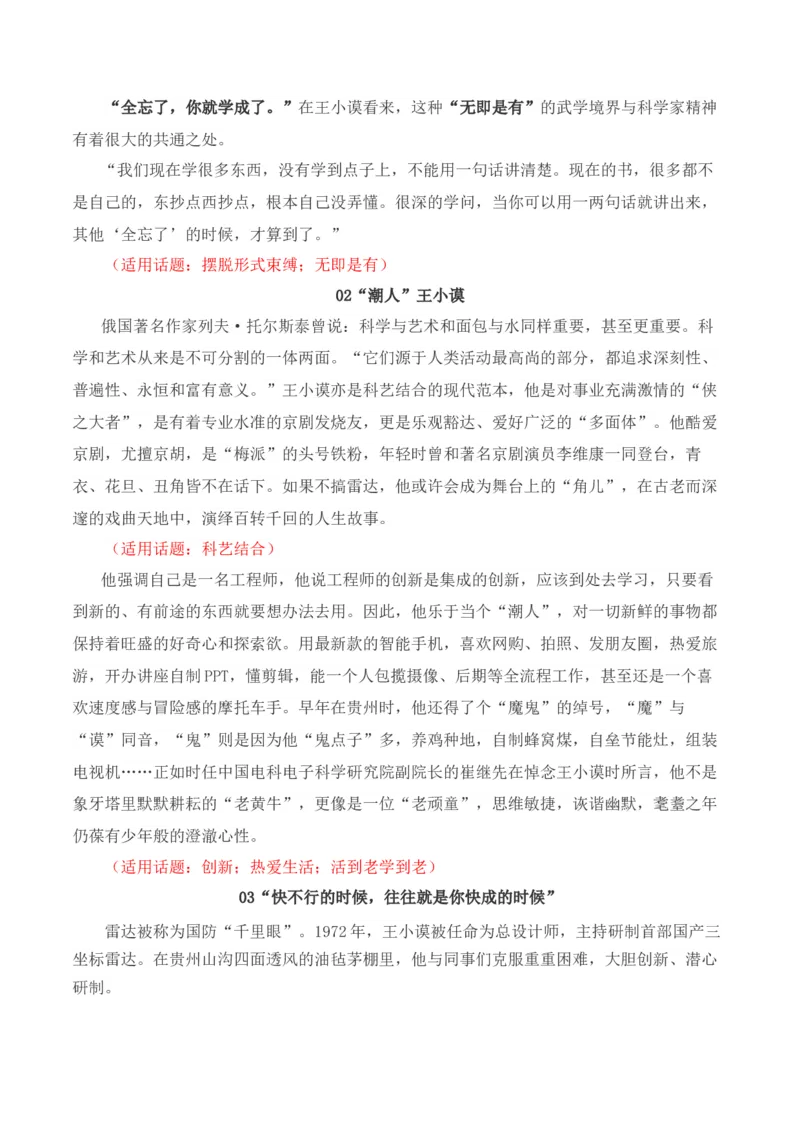 “全忘了，你就学成了。”在王小谟看来，这种“无即是有”的武学境界与科学家精神有着很大的共通之处。

“我们现在学很多东西，没有学到点子上，不能用一句话讲清楚。现在的书，很多都不是自己的，东抄点西抄点，根本自己没弄懂。很深的学问，当你可以用一两句话就讲出来，其他‘全忘了’的时候，才算到了。”

（适用话题：摆脱形式束缚；无即是有）

02“潮人”王小谟

俄国著名作家列夫·托尔斯泰曾说：科学与艺术和面包与水同样重要，甚至更重要。科学和艺术从来是不可分割的一体两面。“它们源于人类活动最高尚的部分，都追求深刻性、普遍性、永恒和富有意义。”王小谟亦是科艺结合的现代范本，他是对事业充满激情的“侠之大者”，是有着专业水准的京剧发烧友，更是乐观豁达、爱好广泛的“多面体”。他酷爱京剧，尤擅京胡，是“梅派”的头号铁粉，年轻时曾和著名京剧演员李维康一同登台，青衣、花旦、丑角皆不在话下。如果不搞雷达，他或许会成为舞台上的“角儿”，在古老而深邃的戏曲天地中，演绎百转千回的人生故事。

（适用话题：科艺结合）

他强调自己是一名工程师，他说工程师的创新是集成的创新，应该到处去学习，只要看到新的、有前途的东西就要想办法去用。因此，他乐于当个“潮人”，对一切新鲜的事物都保持着旺盛的好奇心和探索欲。用最新款的智能手机，喜欢网购、拍照、发朋友圈，热爱旅游，开办讲座自制PPT，懂剪辑，能一个人包揽摄像、后期等全流程工作，甚至还是一个喜欢速度感与冒险感的摩托车手。早年在贵州时，他还得了个“魔鬼”的绰号，“魔”与“谟”同音，“鬼”则是因为他“鬼点子”多，养鸡种地，自制蜂窝煤，自垒节能灶，组装电视机……正如时任中国电科电子科学研究院副院长的崔继先在悼念王小谟时所言，他不是象牙塔里默默耕耘的“老黄牛”，更像是一位“老顽童”，思维敏捷，诙谐幽默，耄耋之年仍葆有少年般的澄澈心性。

（适用话题：创新；热爱生活；活到老学到老）

03“快不行的时候，往往就是你快成的时候”

雷达被称为国防“千里眼”。1972年，王小谟被任命为总设计师，主持研制首部国产三坐标雷达。在贵州山沟四面透风的油毡茅棚里，他与同事们克服重重困难，大胆创新、潜心研制。